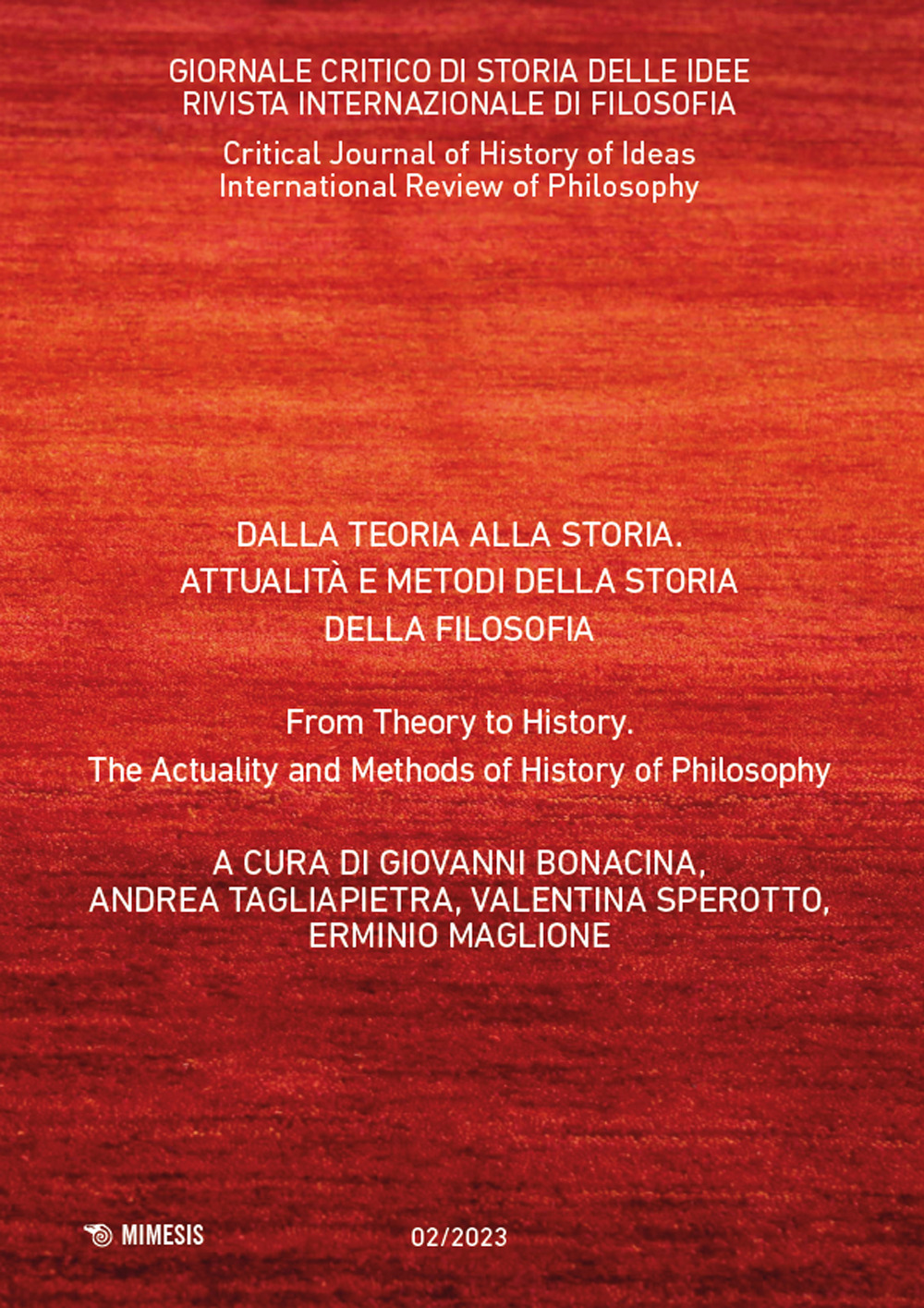 GIORNALE CRITICO DI STORIA DELLE IDEE
RIVISTA INTERNAZIONALE DI FILOSOFIA

Critical Journal of History of Ideas
International Review of Philosophy

DALLA TEORIA ALLA STORIA.
ATTUALITÀ E METODI DELLA STORIA
DELLA FILOSOFIA

From Theory to History.
The Actuality and Methods of History of Philosophy

A CURA DI GIOVANNI BONACINA,
ANDREA TAGLIAPIETRA, VALENTINA SPEROTTO,
ERMINIO MAGLIONE

MIMESIS

02/2023